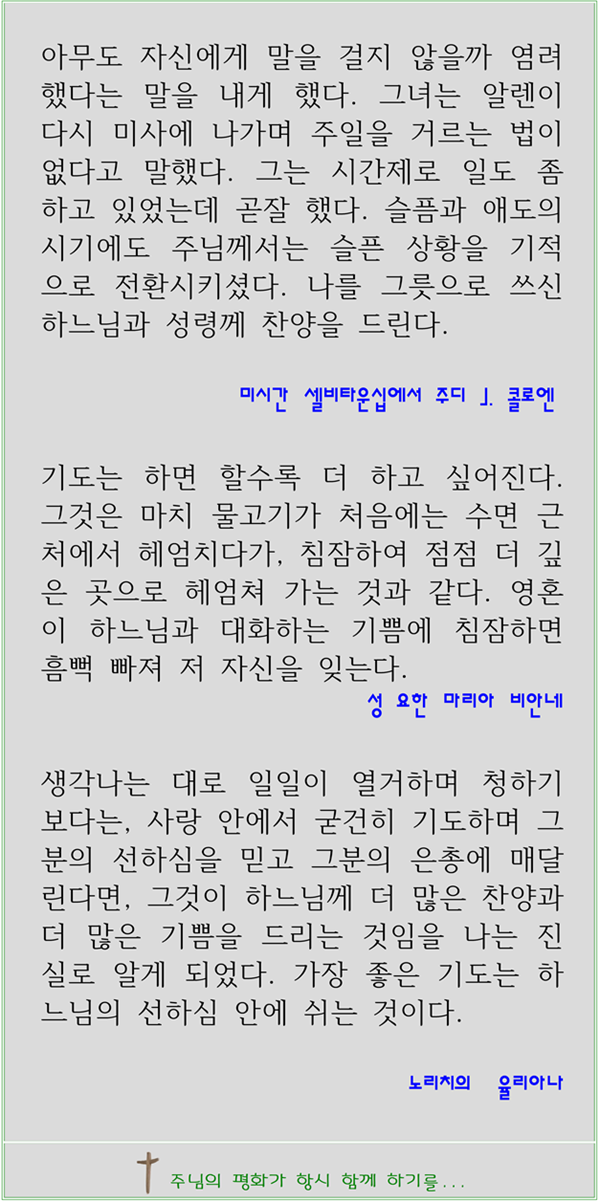 아무도 자신에게 말을 걸지 않을까 염려했다는 말을 내게 했다. 그녀는 알렌이 다시 미사에 나가며 주일을 거르는 법이 없다고 말했다. 그는 시간제로 일도 좀 하고 있었는데 곧잘 했다. 슬픔과 애도의 시기에도 주님께서는 슬픈 상황을 기적으로 전환시키셨다. 나를 그릇으로 쓰신 하느님과 성령께 찬양을 드린다.

미시간 셀비타운십에서 주디 J. 콜로엔

기도는 하면 할수록 더 하고 싶어진다. 그것은 마치 물고기가 처음에는 수면 근처에서 헤엄치다가, 침잠하여 점점 더 깊은 곳으로 헤엄쳐 가는 것과 같다. 영혼이 하느님과 대화하는 기쁨에 침잠하면 흠뻑 빠져 저 자신을 잊는다.

성 요한 마리아 비안네

생각나는 대로 일일이 열거하며 청하기보다는, 사랑 안에서 굳건히 기도하며 그분의 선하심을 믿고 그분의 은총에 매달린다면, 그것이 하느님께 더 많은 찬양과 더 많은 기쁨을 드리는 것임을 나는 진실로 알게 되었다. 가장 좋은 기도는 하느님의 선하심 안에 쉬는 것이다.

노리치의 율리아나

주님의 평화가 항시 함께 하기를...